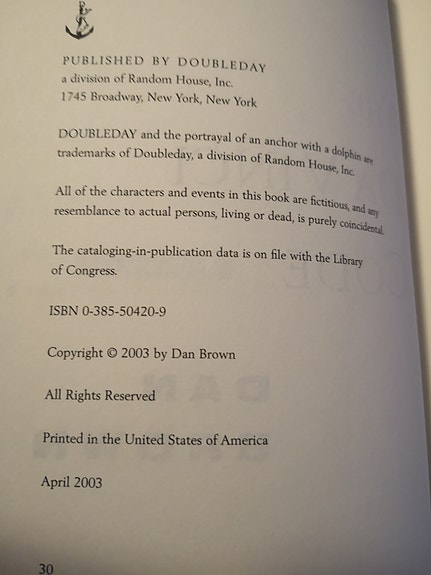 PUBLISHED BY DOUBLEDAY
a division of Random House, Inc.
1745 Broadway, New York, New York

DOUBLEDAY and the portrayal of an anchor with a dolphin are trademarks of Doubleday, a division of Random House, Inc.

All of the characters and events in this book are fictitious, and any resemblance to actual persons, living or dead, is purely coincidental.

The cataloging-in-publication data is on file with the Library of Congress.

ISBN 0-385-50420-9

Copyright © 2003 by Dan Brown

All Rights Reserved

Printed in the United States of America

April 2003

30